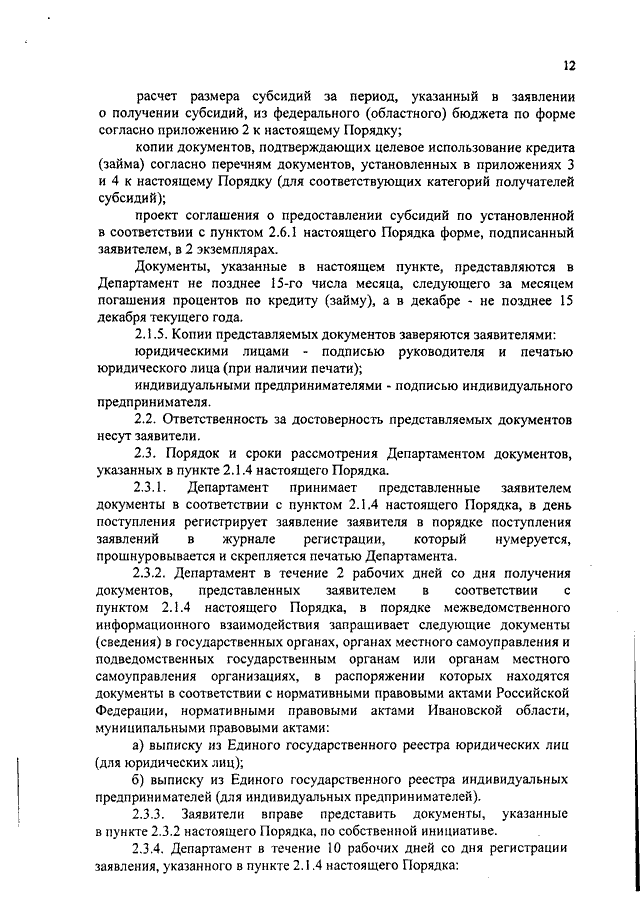 12

расчет размера субсидий за период, указанный в заявлении о получении субсидий, из федерального (областного) бюджета по форме согласно приложению 2 к настоящему Порядку;

копии документов, подтверждающих целевое использование кредита (займа) согласно перечням документов, установленных в приложениях 3 и 4 к настоящему Порядку (для соответствующих категорий получателей субсидий);

проект соглашения о предоставлении субсидий по установленной в соответствии с пунктом 2.6.1 настоящего Порядка форме, подписанный заявителем, в 2 экземплярах.

Документы, указанные в настоящем пункте, представляются в Департамент не позднее 15-го числа месяца, следующего за месяцем погашения процентов по кредиту (займу), а в декабре - не позднее 15 декабря текущего года.

2.1.5. Копии представляемых документов заверяются заявителями:

юридическими лицами - подписью руководителя и печатью юридического лица (при наличии печати);

индивидуальными предпринимателями - подписью индивидуального предпринимателя.

2.2. Ответственность за достоверность представляемых документов несут заявители.

2.3. Порядок и сроки рассмотрения Департаментом документов, указанных в пункте 2.1.4 настоящего Порядка.

2.3.1. Департамент принимает представленные заявителем документы в соответствии с пунктом 2.1.4 настоящего Порядка, в день поступления регистрирует заявление заявителя в порядке поступления заявлений в журнале регистрации, который нумеруется, прошнуровывается и скрепляется печатью Департамента.

2.3.2. Департамент в течение 2 рабочих дней со дня получения документов, представленных заявителем в соответствии с пунктом 2.1.4 настоящего Порядка, в порядке межведомственного информационного взаимодействия запрашивает следующие документы (сведения) в государственных органах, органах местного самоуправления и подведомственных государственным органам или органам местного самоуправления организациях, в распоряжении которых находятся документы в соответствии с нормативными правовыми актами Российской Федерации, нормативными правовыми актами Ивановской области, муниципальными правовыми актами:

а) выписку из Единого государственного реестра юридических лиц (для юридических лиц);

б) выписку из Единого государственного реестра индивидуальных предпринимателей (для индивидуальных предпринимателей).

2.3.3. Заявители вправе представить документы, указанные в пункте 2.3.2 настоящего Порядка, по собственной инициативе.

2.3.4. Департамент в течение 10 рабочих дней со дня регистрации заявления, указанного в пункте 2.1.4 настоящего Порядка: